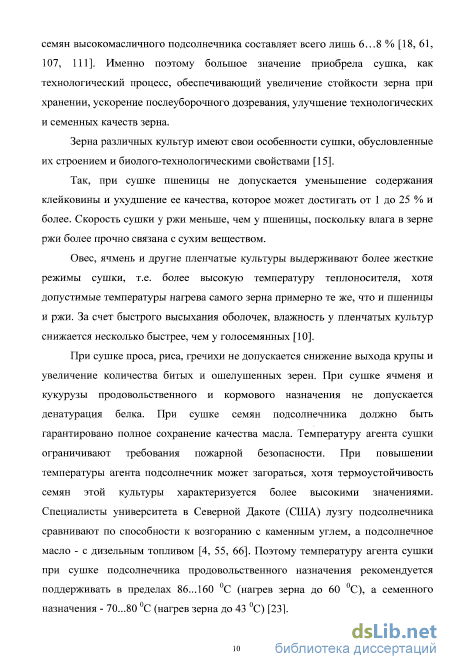 семян высокомасличного подсолнечника составляет всего лишь 6…8 % [18, 61, 107, 111]. Именно поэтому большое значение приобрела сушка, как технологический процесс, обеспечивающий увеличение стойкости зерна при хранении, ускорение послеуборочного дозревания, улучшение технологических и семенных качеств зерна.

Зерна различных культур имеют свои особенности сушки, обусловленные их строением и биолого-технологическими свойствами [15].

Так, при сушке пшеницы не допускается уменьшение содержания клейковины и ухудшение ее качества, которое может достигать от 1 до 25 % и более. Скорость сушки у ржи меньше, чем у пшеницы, поскольку влага в зерне ржи более прочно связана с сухим веществом.

Овес, ячмень и другие пленчатые культуры выдерживают более жесткие режимы сушки, т.е. более высокую температуру теплоносителя, хотя допустимые температуры нагрева самого зерна примерно те же, что и пшеницы и ржи. За счет быстрого высыхания оболочек, влажность у пленчатых культур снижается несколько быстрее, чем у голосемянных [10].

При сушке проса, риса, гречихи не допускается снижение выхода крупы и увеличение количества битых и ошелушенных зерен. При сушке ячменя и кукурузы продовольственного и кормового назначения не допускается денатурация белка. При сушке семян подсолнечника должно быть гарантировано полное сохранение качества масла. Температуру агента сушки ограничивают требования пожарной безопасности. При повышении температуры агента подсолнечник может загораться, хотя термоустойчивость семян этой культуры характеризуется более высокими значениями. Специалисты университета в Северной Дакоте (США) лузгу подсолнечника сравнивают по способности к возгоранию с каменным углем, а подсолнечное масло - с дизельным топливом [4, 55, 66]. Поэтому температуру агента сушки при сушке подсолнечника продовольственного назначения рекомендуется поддерживать в пределах 86...160 $^0$C (нагрев зерна до 60 $^0$C), а семенного назначения - 70...80 $^0$C (нагрев зерна до 43 $^0$C) [23].

10

dsLib.net
библиотека диссертаций